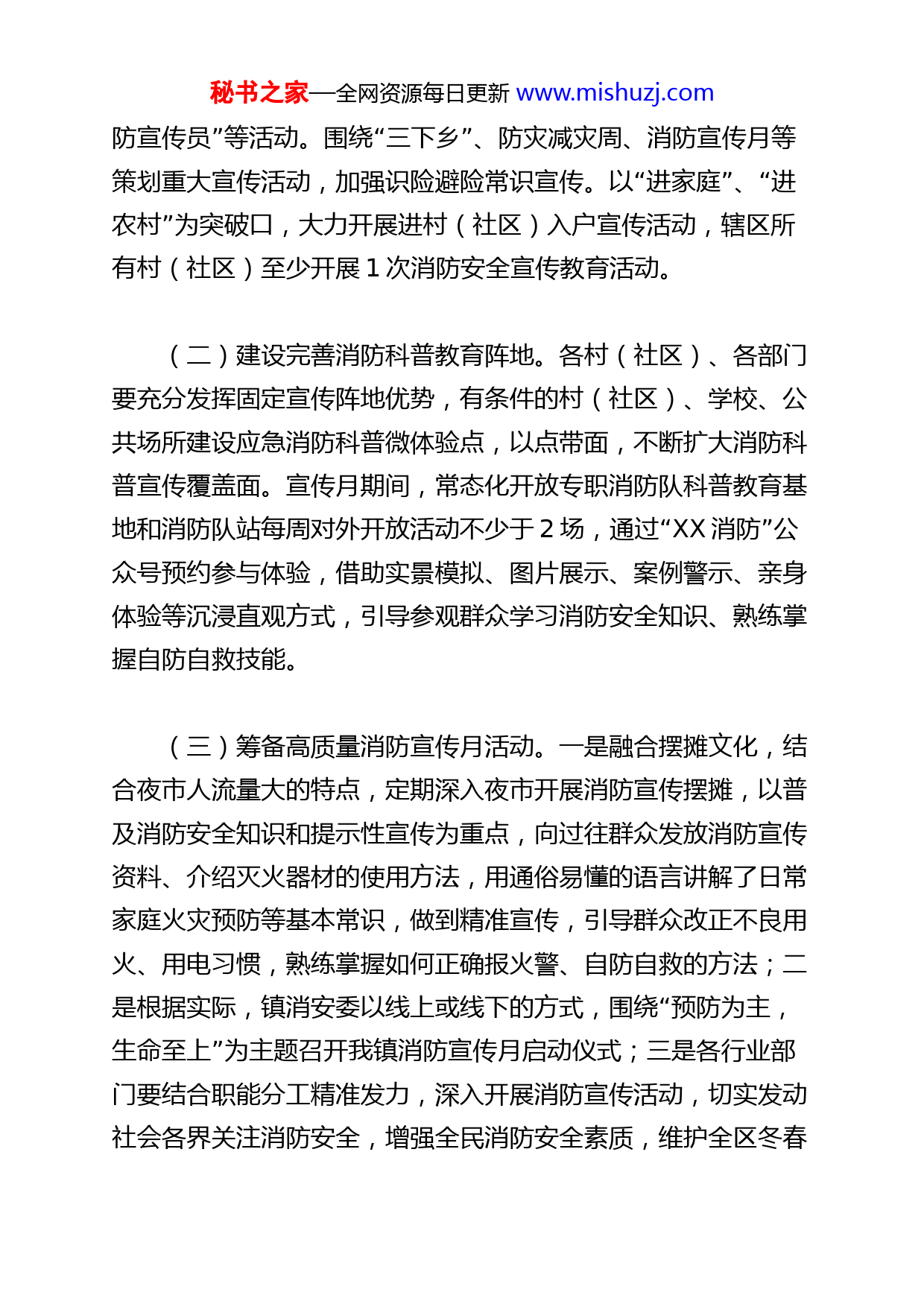 秘书之家—全网资源每日更新 www.mishuzj.com

防宣传员”等活动。围绕“三下乡”、防灾减灾周、消防宣传月等策划重大宣传活动，加强识险避险常识宣传。以“进家庭”、“进农村”为突破口，大力开展进村（社区）入户宣传活动，辖区所有村（社区）至少开展 1 次消防安全宣传教育活动。

（二）建设完善消防科普教育阵地。各村（社区）、各部门要充分发挥固定宣传阵地优势，有条件的村（社区）、学校、公共场所建设应急消防科普微体验点，以点带面，不断扩大消防科普宣传覆盖面。宣传月期间，常态化开放专职消防队科普教育基地和消防队站每周对外开放活动不少于 2 场，通过“XX 消防”公众号预约参与体验，借助实景模拟、图片展示、案例警示、亲身体验等沉浸直观方式，引导参观群众学习消防安全知识、熟练掌握自防自救技能。

（三）筹备高质量消防宣传月活动。一是融合摆摊文化，结合夜市人流量大的特点，定期深入夜市开展消防宣传摆摊，以普及消防安全知识和提示性宣传为重点，向过往群众发放消防宣传资料、介绍灭火器材的使用方法，用通俗易懂的语言讲解了日常家庭火灾预防等基本常识，做到精准宣传，引导群众改正不良用火、用电习惯，熟练掌握如何正确报火警、自防自救的方法；二是根据实际，镇消安委以线上或线下的方式，围绕“预防为主，生命至上”为主题召开我镇消防宣传月启动仪式；三是各行业部门要结合职能分工精准发力，深入开展消防宣传活动，切实发动社会各界关注消防安全，增强全民消防安全素质，维护全区冬春